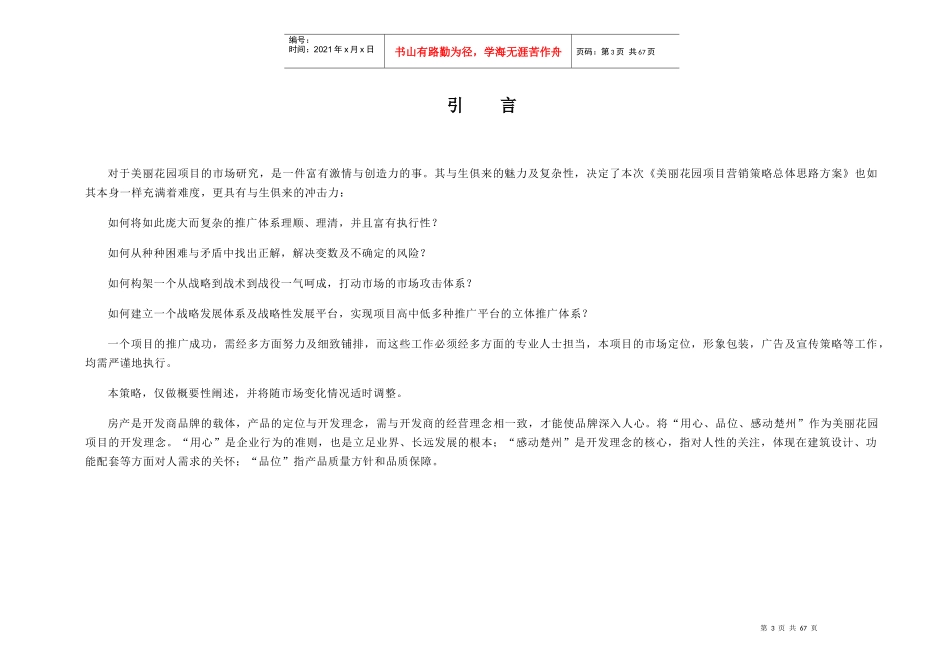 编号：
时间：2021 年 x 月 x 日

书山有路勤为径，学海无涯苦作舟

页码：第 3 页 共 67 页

引　　言

对于美丽花园项目的市场研究，是一件富有激情与创造力的事。其与生俱来的魅力及复杂性，决定了本次《美丽花园项目营销策略总体思路方案》也如其本身一样充满着难度，更具有与生俱来的冲击力：

如何将如此庞大而复杂的推广体系理顺、理清，并且富有执行性？

如何从种种困难与矛盾中找出正解，解决变数及不确定的风险？

如何构架一个从战略到战术到战役一气呵成，打动市场的市场攻击体系？

如何建立一个战略发展体系及战略性发展平台，实现项目高中低多种推广平台的立体推广体系？

一个项目的推广成功，需经多方面努力及细致铺排，而这些工作必须经多方面的专业人士担当，本项目的市场定位，形象包装，广告及宣传策略等工作，均需严谨地执行。

本策略，仅做概要性阐述，并将随市场变化情况适时调整。

房产是开发商品牌的载体，产品的定位与开发理念，需与开发商的经营理念相一致，才能使品牌深入人心。将“用心、品位、感动楚州”作为美丽花园项目的开发理念。“用心”是企业行为的准则，也是立足业界、长远发展的根本；“感动楚州”是开发理念的核心，指对人性的关注，体现在建筑设计、功能配套等方面对人需求的关怀；“品位”指产品质量方针和品质保障。

第 3 页 共 67 页